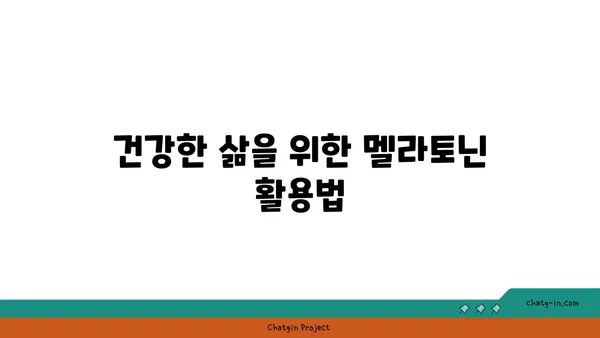 건강한 삶을 위한 멜라토닌 활용법

chatg-in.com

Chatgin Project